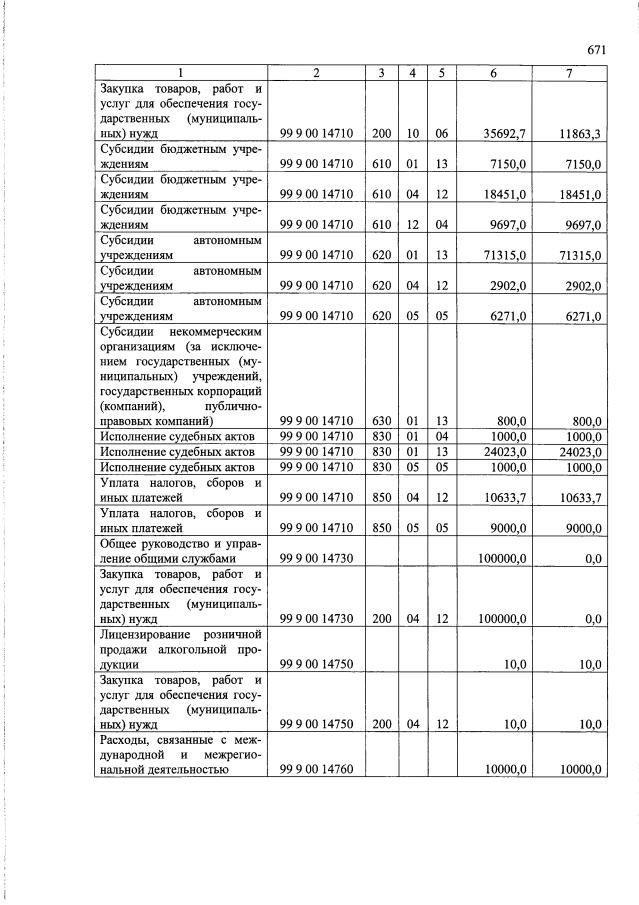 671

| 1 | 2 | 3 | 4 | 5 | 6 | 7 |
|---|---|---|---|---|---|---|
| Закупка товаров, работ и услуг для обеспечения государственных (муниципальных) нужд | 99 9 00 14710 | 200 | 10 | 06 | 35692,7 | 11863,3 |
| Субсидии бюджетным учреждениям | 99 9 00 14710 | 610 | 01 | 13 | 7150,0 | 7150,0 |
| Субсидии бюджетным учреждениям | 99 9 00 14710 | 610 | 04 | 12 | 18451,0 | 18451,0 |
| Субсидии бюджетным учреждениям | 99 9 00 14710 | 610 | 12 | 04 | 9697,0 | 9697,0 |
| Субсидии автономным учреждениям | 99 9 00 14710 | 620 | 01 | 13 | 71315,0 | 71315,0 |
| Субсидии автономным учреждениям | 99 9 00 14710 | 620 | 04 | 12 | 2902,0 | 2902,0 |
| Субсидии автономным учреждениям | 99 9 00 14710 | 620 | 05 | 05 | 6271,0 | 6271,0 |
| Субсидии некоммерческим организациям (за исключением государственных (муниципальных) учреждений, государственных корпораций (компаний), публично-правовых компаний) | 99 9 00 14710 | 630 | 01 | 13 | 800,0 | 800,0 |
| Исполнение судебных актов | 99 9 00 14710 | 830 | 01 | 04 | 1000,0 | 1000,0 |
| Исполнение судебных актов | 99 9 00 14710 | 830 | 01 | 13 | 24023,0 | 24023,0 |
| Исполнение судебных актов | 99 9 00 14710 | 830 | 05 | 05 | 1000,0 | 1000,0 |
| Уплата налогов, сборов и иных платежей | 99 9 00 14710 | 850 | 04 | 12 | 10633,7 | 10633,7 |
| Уплата налогов, сборов и иных платежей | 99 9 00 14710 | 850 | 05 | 05 | 9000,0 | 9000,0 |
| Общее руководство и управление общими службами | 99 9 00 14730 | | | | 100000,0 | 0,0 |
| Закупка товаров, работ и услуг для обеспечения государственных (муниципальных) нужд | 99 9 00 14730 | 200 | 04 | 12 | 100000,0 | 0,0 |
| Лицензирование розничной продажи алкогольной продукции | 99 9 00 14750 | | | | 10,0 | 10,0 |
| Закупка товаров, работ и услуг для обеспечения государственных (муниципальных) нужд | 99 9 00 14750 | 200 | 04 | 12 | 10,0 | 10,0 |
| Расходы, связанные с международной и межрегиональной деятельностью | 99 9 00 14760 | | | | 10000,0 | 10000,0 |